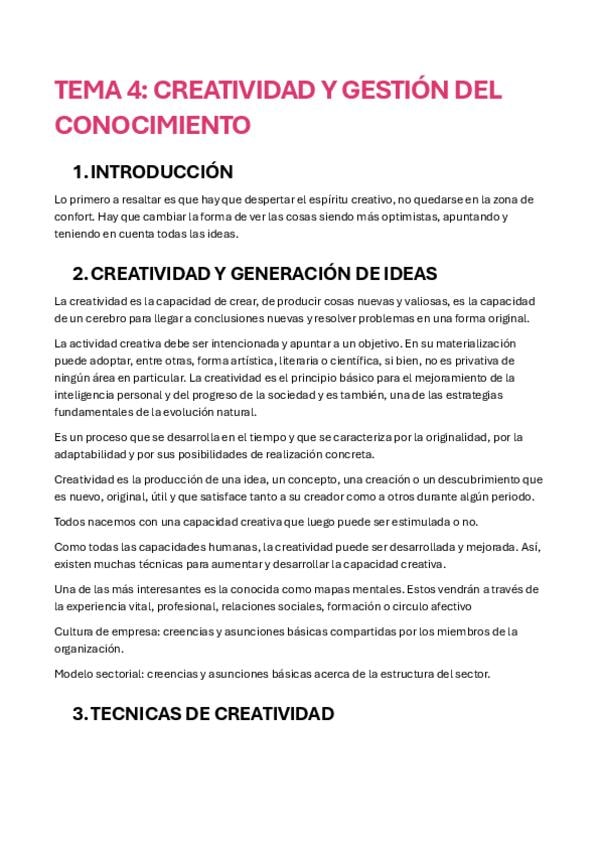 TEMA 4: CREATIVIDAD Y GESTIÓN DEL CONOCIMIENTO

1. INTRODUCCIÓN

Lo primero a resaltar es que hay que despertar el espíritu creativo, no quedarse en la zona de confort. Hay que cambiar la forma de ver las cosas siendo más optimistas, apuntando y teniendo en cuenta todas las ideas.

2. CREATIVIDAD Y GENERACIÓN DE IDEAS

La creatividad es la capacidad de crear, de producir cosas nuevas y valiosas, es la capacidad de un cerebro para llegar a conclusiones nuevas y resolver problemas en una forma original.

La actividad creativa debe ser intencionada y apuntar a un objetivo. En su materialización puede adoptar, entre otras, forma artística, literaria o científica, si bien, no es privativa de ningún área en particular. La creatividad es el principio básico para el mejoramiento de la inteligencia personal y del progreso de la sociedad y es también, una de las estrategias fundamentales de la evolución natural.

Es un proceso que se desarrolla en el tiempo y que se caracteriza por la originalidad, por la adaptabilidad y por sus posibilidades de realización concreta.

Creatividad es la producción de una idea, un concepto, una creación o un descubrimiento que es nuevo, original, útil y que satisface tanto a su creador como a otros durante algún periodo.

Todos nacemos con una capacidad creativa que luego puede ser estimulada o no.

Como todas las capacidades humanas, la creatividad puede ser desarrollada y mejorada. Así, existen muchas técnicas para aumentar y desarrollar la capacidad creativa.

Una de las más interesantes es la conocida como mapas mentales. Estos vendrán a través de la experiencia vital, profesional, relaciones sociales, formación o circulo afectivo

Cultura de empresa: creencias y asunciones básicas compartidas por los miembros de la organización.

Modelo sectorial: creencias y asunciones básicas acerca de la estructura del sector.

3. TECNICAS DE CREATIVIDAD